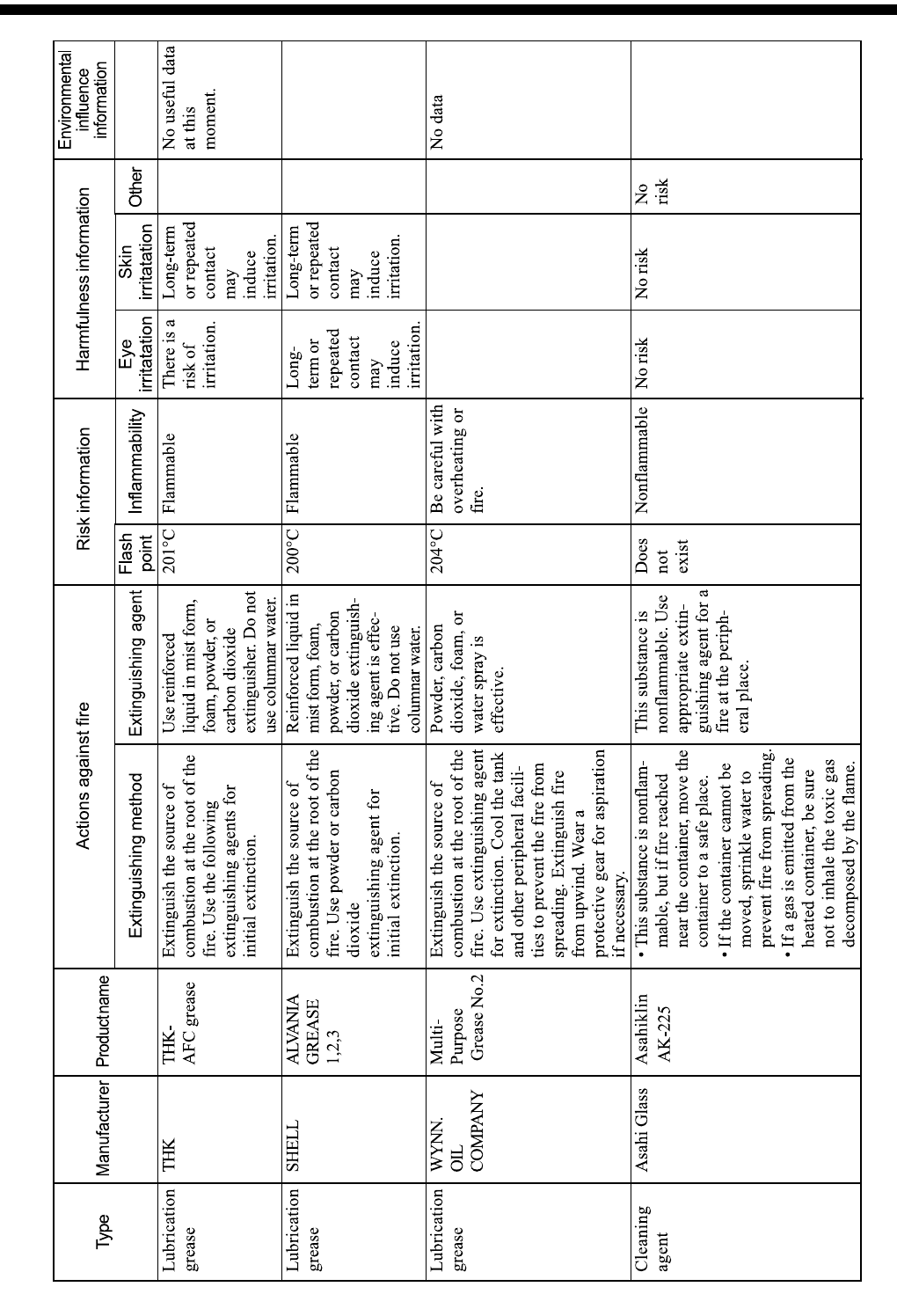 | Type | Manufacturer | Productname | Actions against fire: Extinguishing method | Actions against fire: Extinguishing agent | Risk information: Flash point | Risk information: Inflammability | Harmfulness information: Eye irritatation | Harmfulness information: Skin irritatation | Harmfulness information: Other | Environmental influence information |
|---|---|---|---|---|---|---|---|---|---|---|
| Lubrication grease | THK | THK-AFC grease | Extinguish the source of combustion at the root of the fire. Use the following extinguishing agents for initial extinction. | Use reinforced liquid in mist form, foam, powder, or carbon dioxide extinguisher. Do not use columnar water. | 201°C | Flammable | There is a risk of irritation. | Long-term or repeated contact may induce irritation. | | No useful data at this moment. |
| Lubrication grease | SHELL | ALVANIA GREASE 1,2,3 | Extinguish the source of combustion at the root of the fire. Use powder or carbon dioxide extinguishing agent for initial extinction. | Reinforced liquid in mist form, foam, powder, or carbon dioxide extinguishing agent is effective. Do not use columnar water. | 200°C | Flammable | Long-term or repeated contact may induce irritation. | Long-term or repeated contact may induce irritation. | | |
| Lubrication grease | WYNN. OIL COMPANY | Multi-Purpose Grease No.2 | Extinguish the source of combustion at the root of the fire. Use extinguishing agent for extinction. Cool the tank and other peripheral facilities to prevent the fire from spreading. Extinguish fire from upwind. Wear a protective gear for aspiration if necessary. | Powder, carbon dioxide, foam, or water spray is effective. | 204°C | Be careful with overheating or fire. | | | | No data |
| Cleaning agent | Asahi Glass | Asahiklin AK-225 | • This substance is nonflammable, but if fire reached near the container, move the container to a safe place. • If the container cannot be moved, sprinkle water to prevent fire from spreading. • If a gas is emitted from the heated container, be sure not to inhale the toxic gas decomposed by the flame. | This substance is nonflammable. Use appropriate extinguishing agent for a fire at the peripheral place. | Does not exist | Nonflammable | No risk | No risk | No risk | |